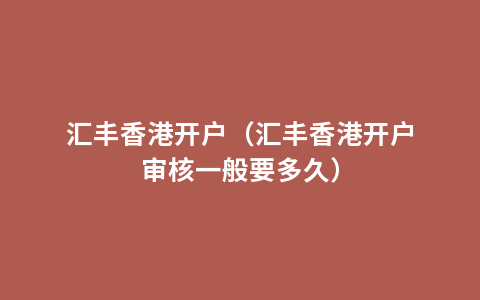 汇丰香港开户（汇丰香港开户审核一般要多久）